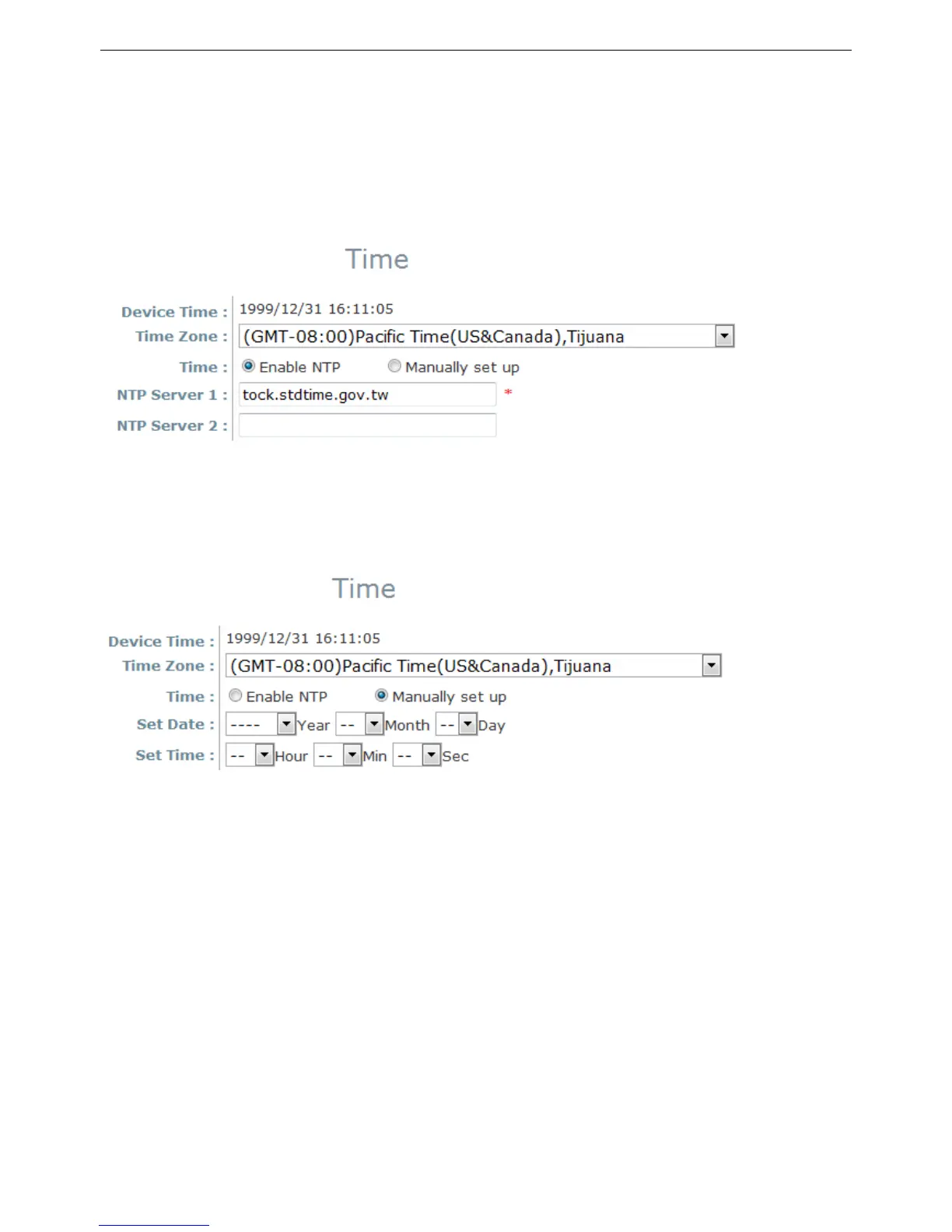 Time

Device Time : 1999/12/31 16:11:05
Time Zone : (GMT-08:00)Pacific Time(US&Canada),Tijuana
Time : Enable NTP Manually set up
NTP Server 1 : tock.stdtime.gov.tw *
NTP Server 2 :

Time

Device Time : 1999/12/31 16:11:05
Time Zone : (GMT-08:00)Pacific Time(US&Canada),Tijuana
Time : Enable NTP Manually set up
Set Date : ---- Year -- Month -- Day
Set Time : -- Hour -- Min -- Sec